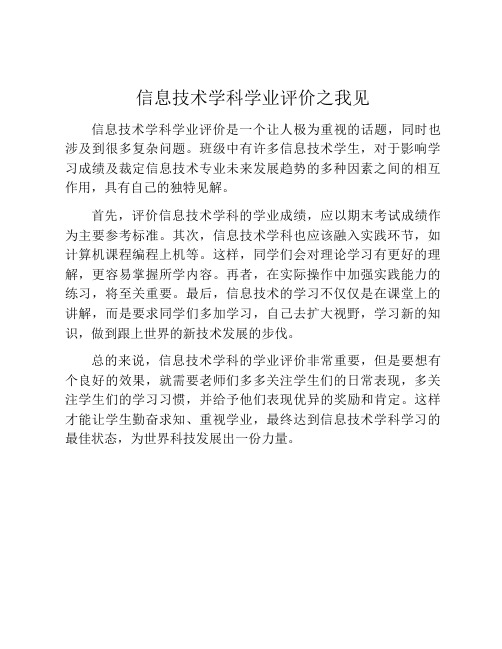 信息技术学科学业评价之我见

信息技术学科学业评价是一个让人极为重视的话题，同时也涉及到很多复杂问题。班级中有许多信息技术学生，对于影响学习成绩及裁定信息技术专业未来发展趋势的多种因素之间的相互作用，具有自己的独特见解。

首先，评价信息技术学科的学业成绩，应以期末考试成绩作为主要参考标准。其次，信息技术学科也应该融入实践环节，如计算机课程编程上机等。这样，同学们会对理论学习有更好的理解，更容易掌握所学内容。再者，在实际操作中加强实践能力的练习，将至关重要。最后，信息技术的学习不仅仅是在课堂上的讲解，而是要求同学们多加学习，自己去扩大视野，学习新的知识，做到跟上世界的新技术发展的步伐。

总的来说，信息技术学科的学业评价非常重要，但是要想有个良好的效果，就需要老师们多多关注学生们的日常表现，多关注学生们的学习习惯，并给予他们表现优异的奖励和肯定。这样才能让学生勤奋求知、重视学业，最终达到信息技术学科学习的最佳状态，为世界科技发展出一份力量。